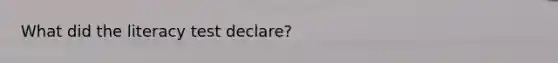 What did the literacy test declare?